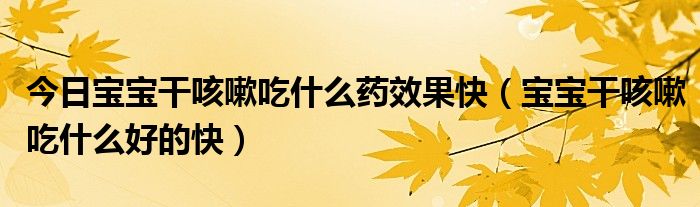 今日宝宝干咳嗽吃什么药效果快（宝宝干咳嗽吃什么好的快）